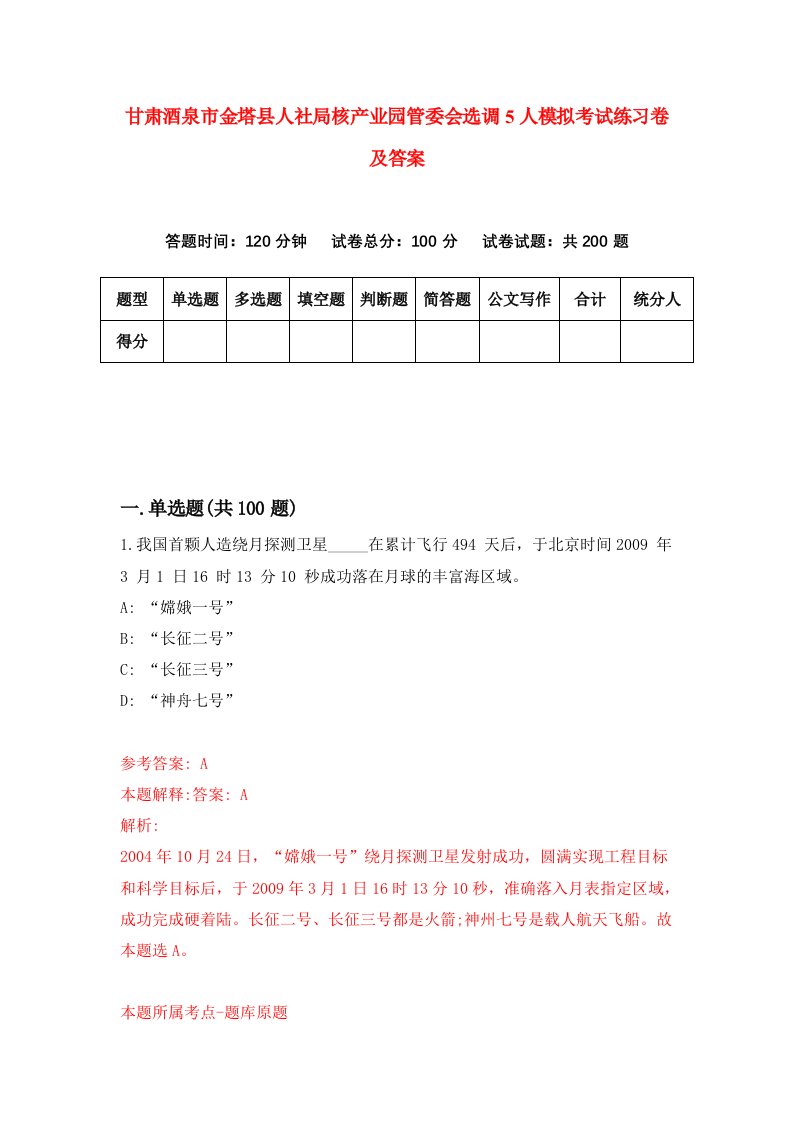 甘肃酒泉市金塔县人社局核产业园管委会选调5人模拟考试练习卷及答案

答题时间：120分钟　试卷总分：100分　试卷试题：共200题

| 题型 | 单选题 | 多选题 | 填空题 | 判断题 | 简答题 | 公文写作 | 合计 | 统分人 |
|---|---|---|---|---|---|---|---|---|
| 得分 | | | | | | | | |

一.单选题(共100题)

1.我国首颗人造绕月探测卫星_____在累计飞行494 天后，于北京时间2009 年3 月1 日16 时13 分10 秒成功落在月球的丰富海区域。
A: “嫦娥一号”
B: “长征二号”
C: “长征三号”
D: “神舟七号”

参考答案: A
本题解释:答案: A
解析:
2004年10月24日，“嫦娥一号”绕月探测卫星发射成功，圆满实现工程目标和科学目标后，于2009年3月1日16时13分10秒，准确落入月表指定区域，成功完成硬着陆。长征二号、长征三号都是火箭;神州七号是载人航天飞船。故本题选A。

本题所属考点-题库原题